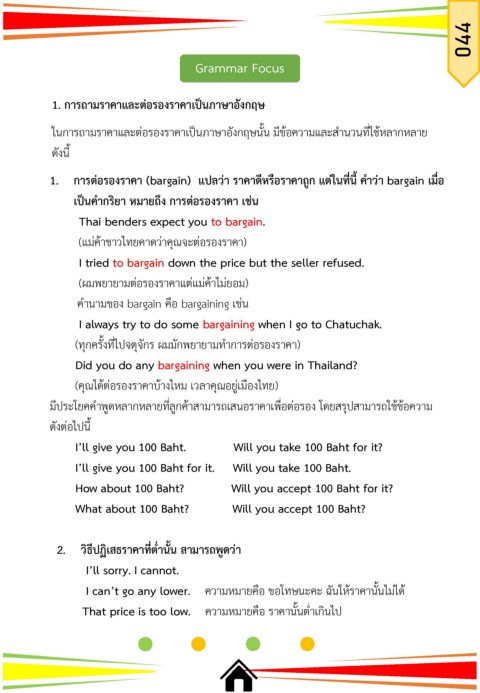 044

Grammar Focus

1. การถามราคาและต่อรองราคาเป็นภาษาอังกฤษ

ในการถามราคาและต่อรองราคาเป็นภาษาอังกฤษนั้น มีข้อความและสำนวนที่ใช้หลากหลาย ดังนี้

1. การต่อรองราคา (bargain) แปลว่า ราคาดีหรือราคาถูก แต่ในที่นี้ คำว่า bargain เมื่อเป็นคำกริยา หมายถึง การต่อรองราคา เช่น

Thai benders expect you to bargain.
(แม่ค้าชาวไทยคาดว่าคุณจะต่อรองราคา)
I tried to bargain down the price but the seller refused.
(ผมพยายามต่อรองราคาแต่แม่ค้าไม่ยอม)
คำนามของ bargain คือ bargaining เช่น
I always try to do some bargaining when I go to Chatuchak.
(ทุกครั้งที่ไปจตุจักร ผมมักพยายามทำการต่อรองราคา)
Did you do any bargaining when you were in Thailand?
(คุณได้ต่อรองราคาบ้างไหม เวลาคุณอยู่เมืองไทย)

มีประโยคคำพูดหลากหลายที่ลูกค้าสามารถเสนอราคาเพื่อต่อรอง โดยสรุปสามารถใช้ข้อความดังต่อไปนี้

I'll give you 100 Baht.
I'll give you 100 Baht for it.
How about 100 Baht?
What about 100 Baht?

Will you take 100 Baht for it?
Will you take 100 Baht.
Will you accept 100 Baht for it?
Will you accept 100 Baht?

2. วิธีปฏิเสธราคาที่ต่ำนั้น สามารถพูดว่า

I'll sorry. I cannot.
I can't go any lower. ความหมายคือ ขอโทษนะคะ ฉันให้ราคานั้นไม่ได้
That price is too low. ความหมายคือ ราคานั้นต่ำเกินไป